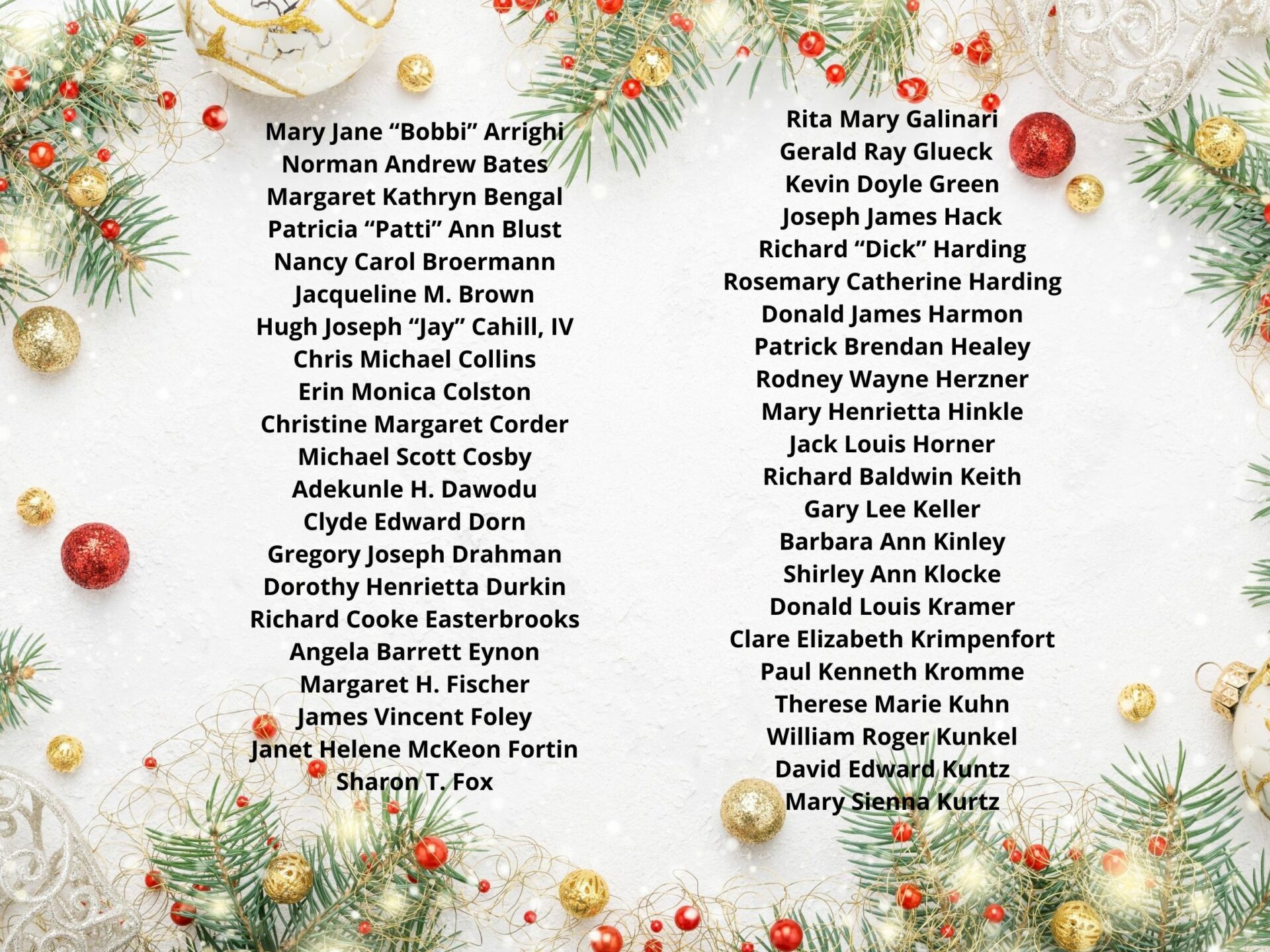 Mary Jane “Bobbi” Arrighi
Norman Andrew Bates
Margaret Kathryn Bengal
Patricia “Patti” Ann Blust
Nancy Carol Broermann
Jacqueline M. Brown
Hugh Joseph “Jay” Cahill, IV
Chris Michael Collins
Erin Monica Colston
Christine Margaret Corder
Michael Scott Cosby
Adekunle H. Dawodu
Clyde Edward Dorn
Gregory Joseph Drahman
Dorothy Henrietta Durkin
Richard Cooke Easterbrooks
Angela Barrett Eynon
Margaret H. Fischer
James Vincent Foley
Janet Helene McKeon Fortin
Sharon T. Fox

Rita Mary Galinari
Gerald Ray Glueck
Kevin Doyle Green
Joseph James Hack
Richard “Dick” Harding
Rosemary Catherine Harding
Donald James Harmon
Patrick Brendan Healey
Rodney Wayne Herzner
Mary Henrietta Hinkle
Jack Louis Horner
Richard Baldwin Keith
Gary Lee Keller
Barbara Ann Kinley
Shirley Ann Klocke
Donald Louis Kramer
Clare Elizabeth Krimpenfort
Paul Kenneth Kromme
Therese Marie Kuhn
William Roger Kunkel
David Edward Kuntz
Mary Sienna Kurtz